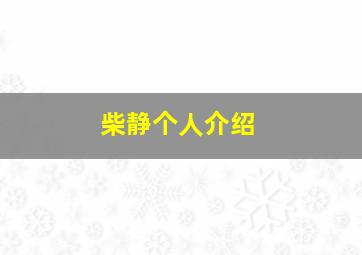 柴静个人介绍